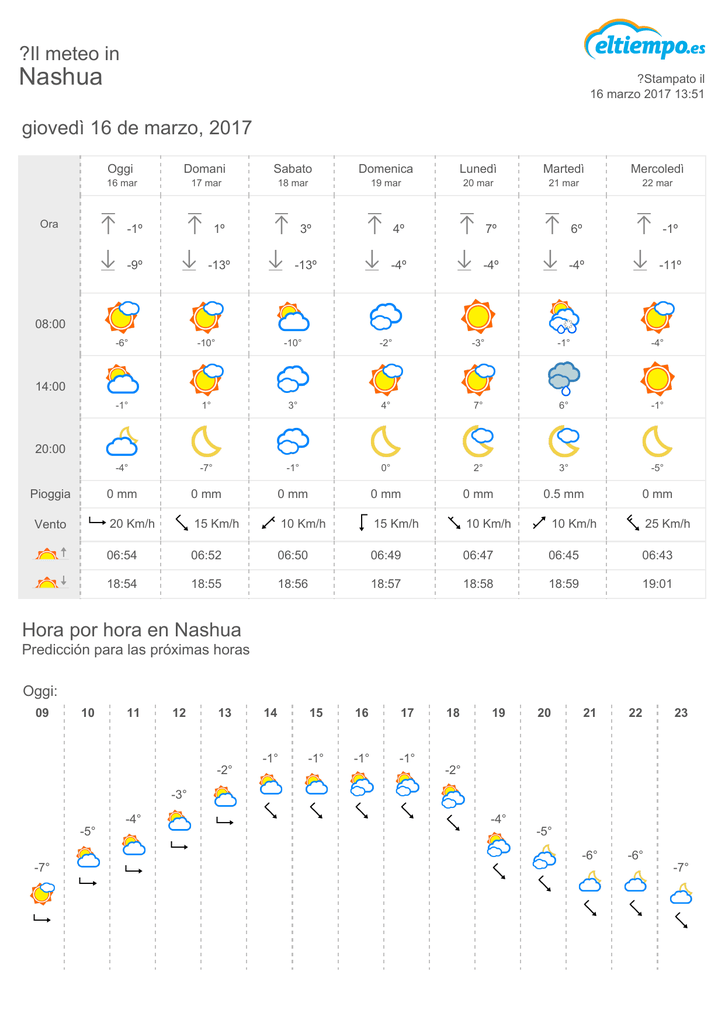 ?Il meteo in
Nashua

eltiempo.es

?Stampato il
16 marzo 2017 13:51

giovedì 16 de marzo, 2017

| | Oggi 16 mar | Domani 17 mar | Sabato 18 mar | Domenica 19 mar | Lunedì 20 mar | Martedì 21 mar | Mercoledì 22 mar |
|---|---|---|---|---|---|---|---|
| Ora | -1º -9º | 1º -13º | 3º -13º | 4º -4º | 7º -4º | 6º -4º | -1º -11º |
| 08:00 | -6° | -10° | -10° | -2° | -3° | -1° | -4° |
| 14:00 | -1° | 1° | 3° | 4° | 7° | 6° | -1° |
| 20:00 | -4° | -7° | -1° | 0° | 2° | 3° | -5° |
| Pioggia | 0 mm | 0 mm | 0 mm | 0 mm | 0 mm | 0.5 mm | 0 mm |
| Vento | 20 Km/h | 15 Km/h | 10 Km/h | 15 Km/h | 10 Km/h | 10 Km/h | 25 Km/h |
| | 06:54 | 06:52 | 06:50 | 06:49 | 06:47 | 06:45 | 06:43 |
| | 18:54 | 18:55 | 18:56 | 18:57 | 18:58 | 18:59 | 19:01 |

Hora por hora en Nashua
Predicción para las próximas horas

Oggi:

| 09 | 10 | 11 | 12 | 13 | 14 | 15 | 16 | 17 | 18 | 19 | 20 | 21 | 22 | 23 |
|---|---|---|---|---|---|---|---|---|---|---|---|---|---|---|
| -7° | -5° | -4° | -3° | -2° | -1° | -1° | -1° | -1° | -2° | -4° | -5° | -6° | -6° | -7° |